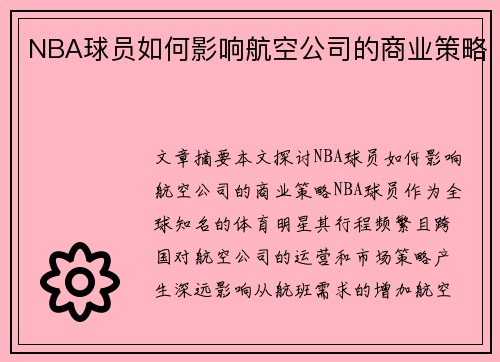 NBA球员如何影响航空公司的商业策略

文章摘要本文探讨NBA球员如何影响航空公司的商业策略NBA球员作为全球知名的体育明星其行程频繁且跨国对航空公司的运营和市场策略产生深远影响从航班需求的增加航空